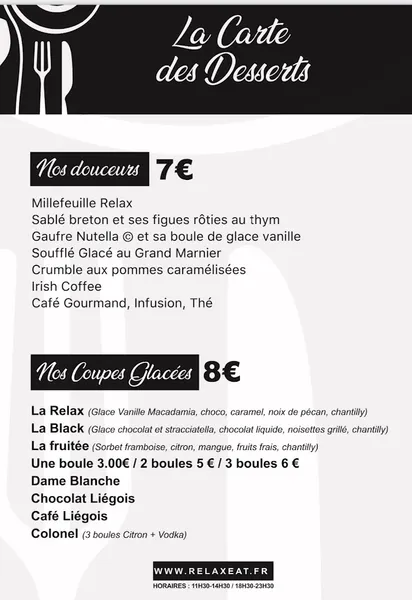 La Carte des Desserts

Nos douceurs 7€

Millefeuille Relax
Sablé breton et ses figues rôties au thym
Gaufre Nutella © et sa boule de glace vanille
Soufflé Glacé au Grand Marnier
Crumble aux pommes caramélisées
Irish Coffee
Café Gourmand, Infusion, Thé

Nos Coupes Glacées 8€

La Relax (Glace Vanille Macadamia, choco, caramel, noix de pécan, chantilly)
La Black (Glace chocolat et stracciatella, chocolat liquide, noisettes grillé, chantilly)
La fruitée (Sorbet framboise, citron, mangue, fruits frais, chantilly)
Une boule 3.00€ / 2 boules 5 € / 3 boules 6 €
Dame Blanche
Chocolat Liégois
Café Liégois
Colonel (3 boules Citron + Vodka)

WWW.RELAXEAT.FR
HORAIRES : 11H30-14H30 / 18H30-23H30